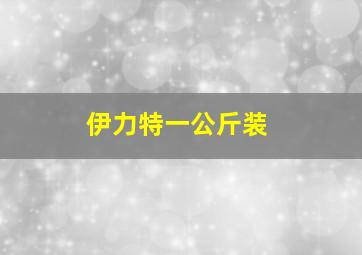 伊力特一公斤装